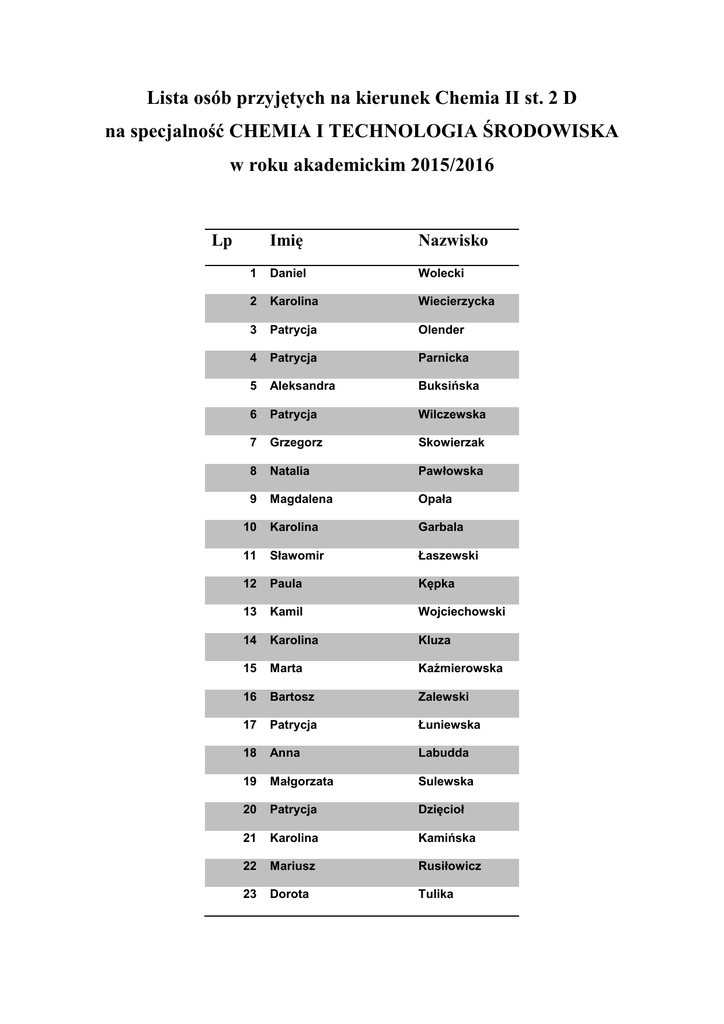 Lista osób przyjętych na kierunek Chemia II st. 2 D
na specjalność CHEMIA I TECHNOLOGIA ŚRODOWISKA
w roku akademickim 2015/2016

| Lp | Imię | Nazwisko |
|---|---|---|
| 1 | Daniel | Wolecki |
| 2 | Karolina | Wiecierzycka |
| 3 | Patrycja | Olender |
| 4 | Patrycja | Parnicka |
| 5 | Aleksandra | Buksińska |
| 6 | Patrycja | Wilczewska |
| 7 | Grzegorz | Skowierzak |
| 8 | Natalia | Pawłowska |
| 9 | Magdalena | Opała |
| 10 | Karolina | Garbala |
| 11 | Sławomir | Łaszewski |
| 12 | Paula | Kępka |
| 13 | Kamil | Wojciechowski |
| 14 | Karolina | Kluza |
| 15 | Marta | Kaźmierowska |
| 16 | Bartosz | Zalewski |
| 17 | Patrycja | Łuniewska |
| 18 | Anna | Labudda |
| 19 | Małgorzata | Sulewska |
| 20 | Patrycja | Dzięcioł |
| 21 | Karolina | Kamińska |
| 22 | Mariusz | Rusiłowicz |
| 23 | Dorota | Tulika |